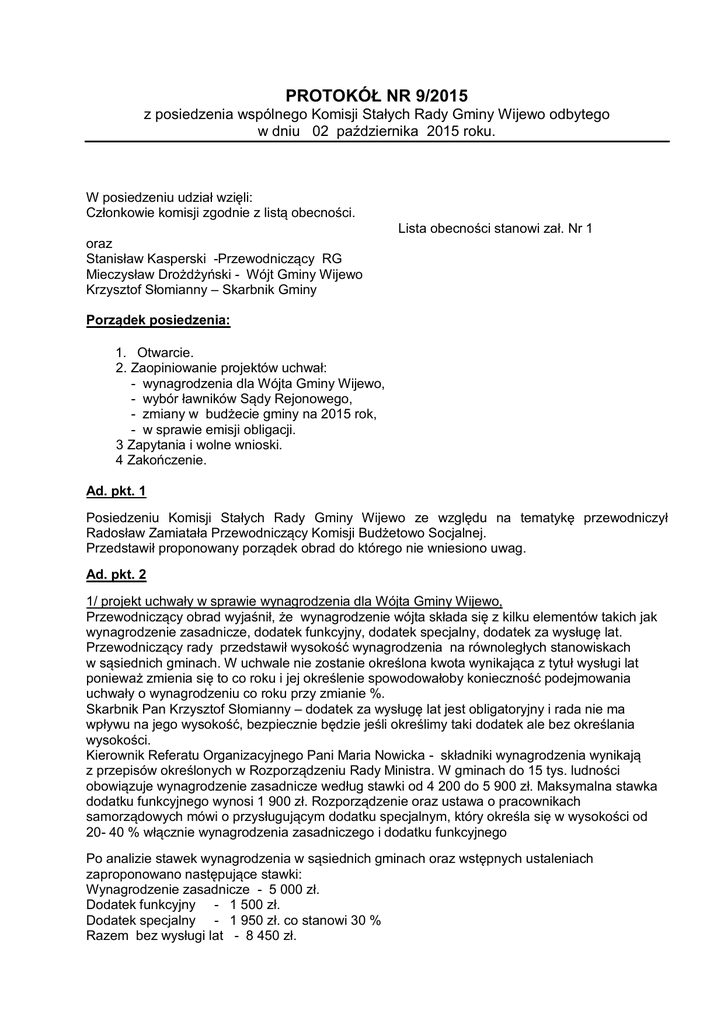 PROTOKÓŁ NR 9/2015
z posiedzenia wspólnego Komisji Stałych Rady Gminy Wijewo odbytego
w dniu 02 października 2015 roku.

W posiedzeniu udział wzięli:
Członkowie komisji zgodnie z listą obecności.
Lista obecności stanowi zał. Nr 1
oraz
Stanisław Kasperski -Przewodniczący RG
Mieczysław Drożdżyński - Wójt Gminy Wijewo
Krzysztof Słomianny – Skarbnik Gminy

Porządek posiedzenia:

1. Otwarcie.
2. Zaopiniowanie projektów uchwał:
- wynagrodzenia dla Wójta Gminy Wijewo,
- wybór ławników Sądy Rejonowego,
- zmiany w budżecie gminy na 2015 rok,
- w sprawie emisji obligacji.
3 Zapytania i wolne wnioski.
4 Zakończenie.

Ad. pkt. 1

Posiedzeniu Komisji Stałych Rady Gminy Wijewo ze względu na tematykę przewodniczył Radosław Zamiatała Przewodniczący Komisji Budżetowo Socjalnej.
Przedstawił proponowany porządek obrad do którego nie wniesiono uwag.

Ad. pkt. 2

1/ projekt uchwały w sprawie wynagrodzenia dla Wójta Gminy Wijewo,
Przewodniczący obrad wyjaśnił, że wynagrodzenie wójta składa się z kilku elementów takich jak wynagrodzenie zasadnicze, dodatek funkcyjny, dodatek specjalny, dodatek za wysługę lat.
Przewodniczący rady przedstawił wysokość wynagrodzenia na równoległych stanowiskach w sąsiednich gminach. W uchwale nie zostanie określona kwota wynikająca z tytuł wysługi lat ponieważ zmienia się to co roku i jej określenie spowodowałoby konieczność podejmowania uchwały o wynagrodzeniu co roku przy zmianie %.
Skarbnik Pan Krzysztof Słomianny – dodatek za wysługę lat jest obligatoryjny i rada nie ma wpływu na jego wysokość, bezpiecznie będzie jeśli określimy taki dodatek ale bez określania wysokości.
Kierownik Referatu Organizacyjnego Pani Maria Nowicka - składniki wynagrodzenia wynikają z przepisów określonych w Rozporządzeniu Rady Ministra. W gminach do 15 tys. ludności obowiązuje wynagrodzenie zasadnicze według stawki od 4 200 do 5 900 zł. Maksymalna stawka dodatku funkcyjnego wynosi 1 900 zł. Rozporządzenie oraz ustawa o pracownikach samorządowych mówi o przysługującym dodatku specjalnym, który określa się w wysokości od 20- 40 % włącznie wynagrodzenia zasadniczego i dodatku funkcyjnego

Po analizie stawek wynagrodzenia w sąsiednich gminach oraz wstępnych ustaleniach zaproponowano następujące stawki:
Wynagrodzenie zasadnicze - 5 000 zł.
Dodatek funkcyjny - 1 500 zł.
Dodatek specjalny - 1 950 zł. co stanowi 30 %
Razem bez wysługi lat - 8 450 zł.